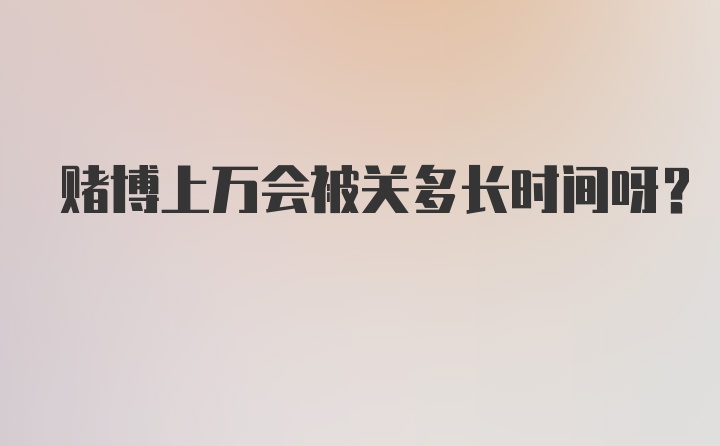 赌博上万会被关多长时间呀?